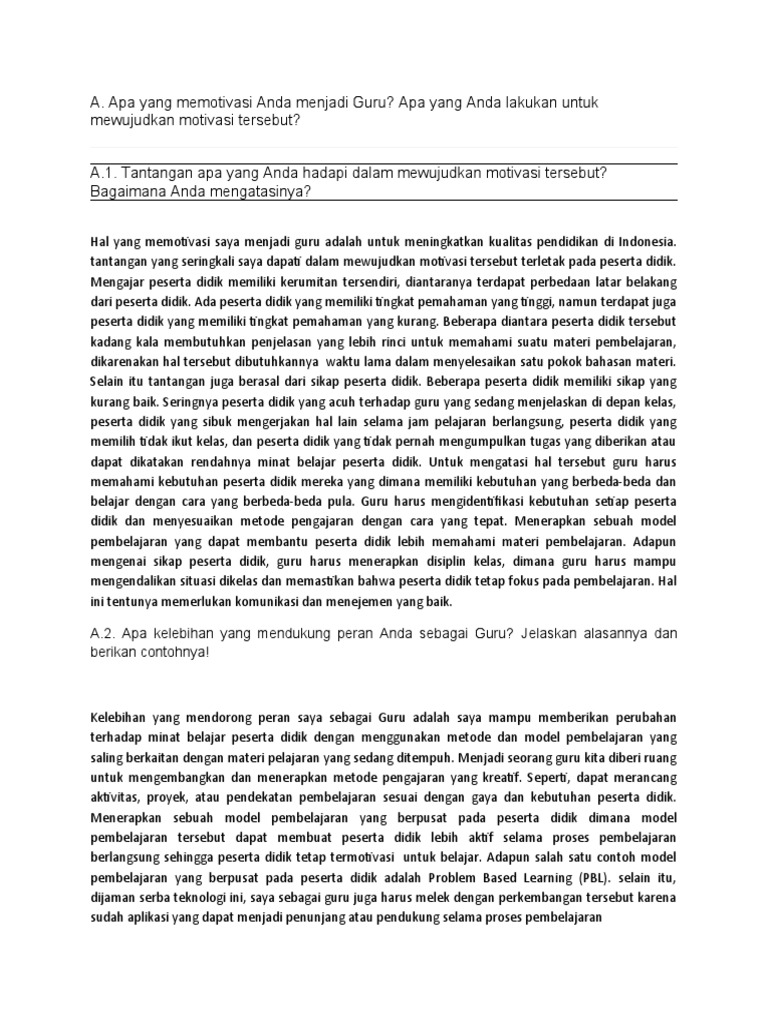 A. Apa yang memotivasi Anda menjadi Guru? Apa yang Anda lakukan untuk mewujudkan motivasi tersebut?

A.1. Tantangan apa yang Anda hadapi dalam mewujudkan motivasi tersebut? Bagaimana Anda mengatasinya?

Hal yang memotivasi saya menjadi guru adalah untuk meningkatkan kualitas pendidikan di Indonesia. tantangan yang seringkali saya dapati dalam mewujudkan motivasi tersebut terletak pada peserta didik. Mengajar peserta didik memiliki kerumitan tersendiri, diantaranya terdapat perbedaan latar belakang dari peserta didik. Ada peserta didik yang memiliki tingkat pemahaman yang tinggi, namun terdapat juga peserta didik yang memiliki tingkat pemahaman yang kurang. Beberapa diantara peserta didik tersebut kadang kala membutuhkan penjelasan yang lebih rinci untuk memahami suatu materi pembelajaran, dikarenakan hal tersebut dibutuhkannya waktu lama dalam menyelesaikan satu pokok bahasan materi. Selain itu tantangan juga berasal dari sikap peserta didik. Beberapa peserta didik memiliki sikap yang kurang baik. Seringnya peserta didik yang acuh terhadap guru yang sedang menjelaskan di depan kelas, peserta didik yang sibuk mengerjakan hal lain selama jam pelajaran berlangsung, peserta didik yang memilih tidak ikut kelas, dan peserta didik yang tidak pernah mengumpulkan tugas yang diberikan atau dapat dikatakan rendahnya minat belajar peserta didik. Untuk mengatasi hal tersebut guru harus memahami kebutuhan peserta didik mereka yang dimana memiliki kebutuhan yang berbeda-beda dan belajar dengan cara yang berbeda-beda pula. Guru harus mengidentifikasi kebutuhan setiap peserta didik dan menyesuaikan metode pengajaran dengan cara yang tepat. Menerapkan sebuah model pembelajaran yang dapat membantu peserta didik lebih memahami materi pembelajaran. Adapun mengenai sikap peserta didik, guru harus menerapkan disiplin kelas, dimana guru harus mampu mengendalikan situasi dikelas dan memastikan bahwa peserta didik tetap fokus pada pembelajaran. Hal ini tentunya memerlukan komunikasi dan menejemen yang baik.

A.2. Apa kelebihan yang mendukung peran Anda sebagai Guru? Jelaskan alasannya dan berikan contohnya!

Kelebihan yang mendorong peran saya sebagai Guru adalah saya mampu memberikan perubahan terhadap minat belajar peserta didik dengan menggunakan metode dan model pembelajaran yang saling berkaitan dengan materi pelajaran yang sedang ditempuh. Menjadi seorang guru kita diberi ruang untuk mengembangkan dan menerapkan metode pengajaran yang kreatif. Seperti, dapat merancang aktivitas, proyek, atau pendekatan pembelajaran sesuai dengan gaya dan kebutuhan peserta didik. Menerapkan sebuah model pembelajaran yang berpusat pada peserta didik dimana model pembelajaran tersebut dapat membuat peserta didik lebih aktif selama proses pembelajaran berlangsung sehingga peserta didik tetap termotivasi untuk belajar. Adapun salah satu contoh model pembelajaran yang berpusat pada peserta didik adalah Problem Based Learning (PBL). selain itu, dijaman serba teknologi ini, saya sebagai guru juga harus melek dengan perkembangan tersebut karena sudah aplikasi yang dapat menjadi penunjang atau pendukung selama proses pembelajaran